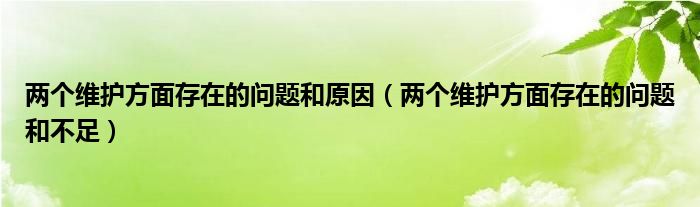 两个维护方面存在的问题和原因（两个维护方面存在的问题和不足）